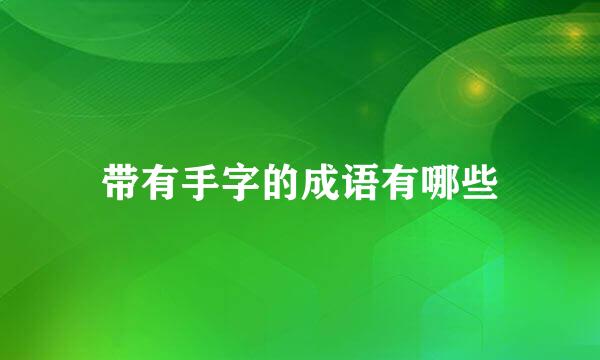 带有手字的成语有哪些